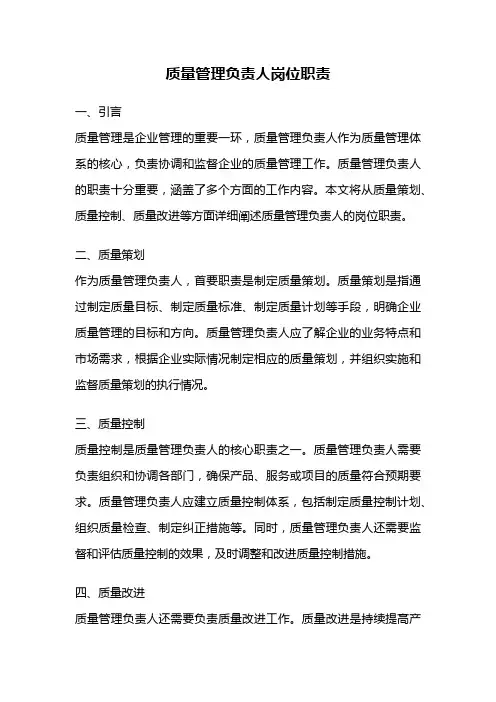 质量管理负责人岗位职责

一、引言

质量管理是企业管理的重要一环，质量管理负责人作为质量管理体系的核心，负责协调和监督企业的质量管理工作。质量管理负责人的职责十分重要，涵盖了多个方面的工作内容。本文将从质量策划、质量控制、质量改进等方面详细阐述质量管理负责人的岗位职责。

二、质量策划

作为质量管理负责人，首要职责是制定质量策划。质量策划是指通过制定质量目标、制定质量标准、制定质量计划等手段，明确企业质量管理的目标和方向。质量管理负责人应了解企业的业务特点和市场需求，根据企业实际情况制定相应的质量策划，并组织实施和监督质量策划的执行情况。

三、质量控制

质量控制是质量管理负责人的核心职责之一。质量管理负责人需要负责组织和协调各部门，确保产品、服务或项目的质量符合预期要求。质量管理负责人应建立质量控制体系，包括制定质量控制计划、组织质量检查、制定纠正措施等。同时，质量管理负责人还需要监督和评估质量控制的效果，及时调整和改进质量控制措施。

四、质量改进

质量管理负责人还需要负责质量改进工作。质量改进是持续提高产